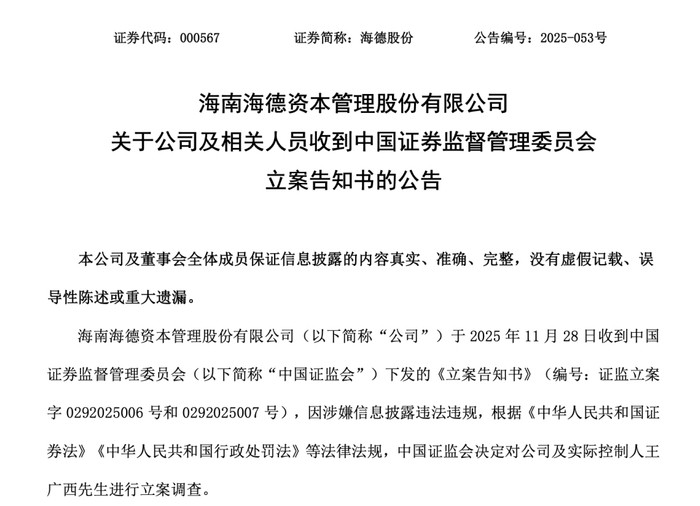 证券代码：000567　　证券简称：海德股份　　公告编号：2025-053号

海南海德资本管理股份有限公司
关于公司及相关人员收到中国证券监督管理委员会
立案告知书的公告

本公司及董事会全体成员保证信息披露的内容真实、准确、完整，没有虚假记载、误导性陈述或重大遗漏。

海南海德资本管理股份有限公司（以下简称“公司”）于 2025 年 11 月 28 日收到中国证券监督管理委员会（以下简称“中国证监会”）下发的《立案告知书》（编号：证监立案字 0292025006 号和 0292025007 号），因涉嫌信息披露违法违规，根据《中华人民共和国证券法》《中华人民共和国行政处罚法》等法律法规，中国证监会决定对公司及实际控制人王广西先生进行立案调查。